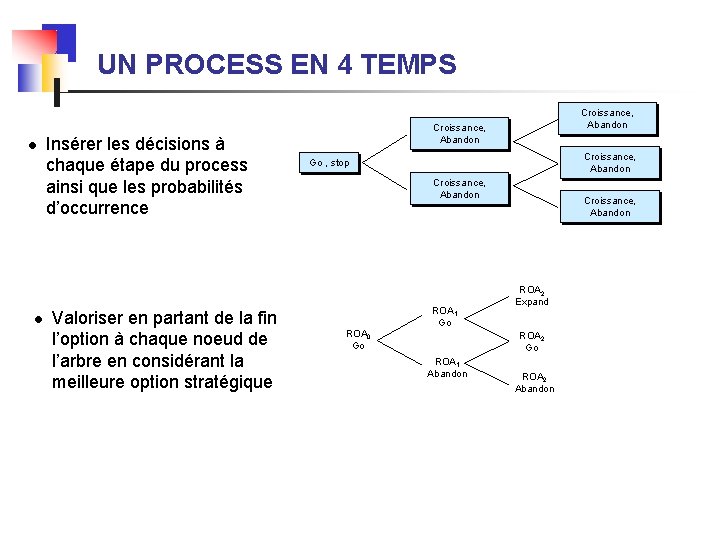 UN PROCESS EN 4 TEMPS

• Insérer les décisions à chaque étape du process ainsi que les probabilités d'occurrence

Go , stop

Croissance, Abandon

Croissance, Abandon

Croissance, Abandon

Croissance, Abandon

Croissance, Abandon

• Valoriser en partant de la fin l'option à chaque noeud de l'arbre en considérant la meilleure option stratégique

$ROA_0$ Go

$ROA_1$ Go

$ROA_1$ Abandon

$ROA_2$ Expand

$ROA_2$ Go

$ROA_2$ Abandon